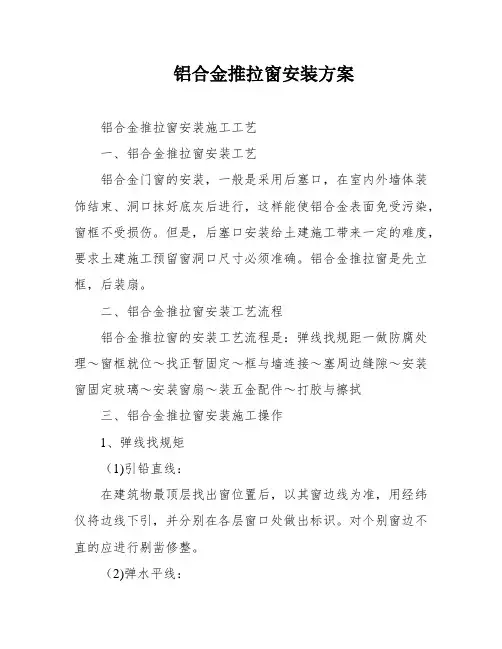 铝合金推拉窗安装方案

铝合金推拉窗安装施工工艺

一、铝合金推拉窗安装工艺

铝合金门窗的安装，一般是采用后塞口，在室内外墙体装饰结束、洞口抹好底灰后进行，这样能使铝合金表面免受污染，窗框不受损伤。但是，后塞口安装给土建施工带来一定的难度，要求土建施工预留窗洞口尺寸必须准确。铝合金推拉窗是先立框，后装扇。

二、铝合金推拉窗安装工艺流程

铝合金推拉窗的安装工艺流程是：弹线找规距一做防腐处理～窗框就位～找正暂固定～框与墙连接～塞周边缝隙～安装窗固定玻璃～安装窗扇～装五金配件～打胶与擦拭

三、铝合金推拉窗安装施工操作

1、弹线找规矩

(1)引铅直线：

在建筑物最顶层找出窗位置后，以其窗边线为准，用经纬仪将边线下引，并分别在各层窗口处做出标识。对个别窗边不直的应进行剔凿修整。

(2)弹水平线：